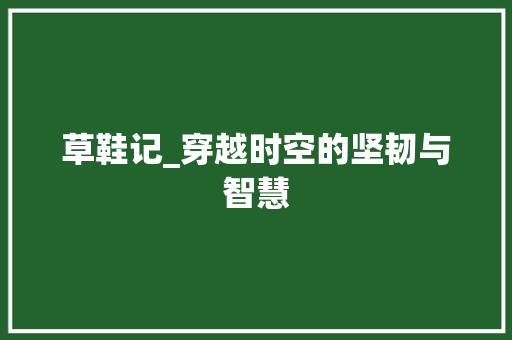 草鞋记_穿越时空的坚韧与智慧